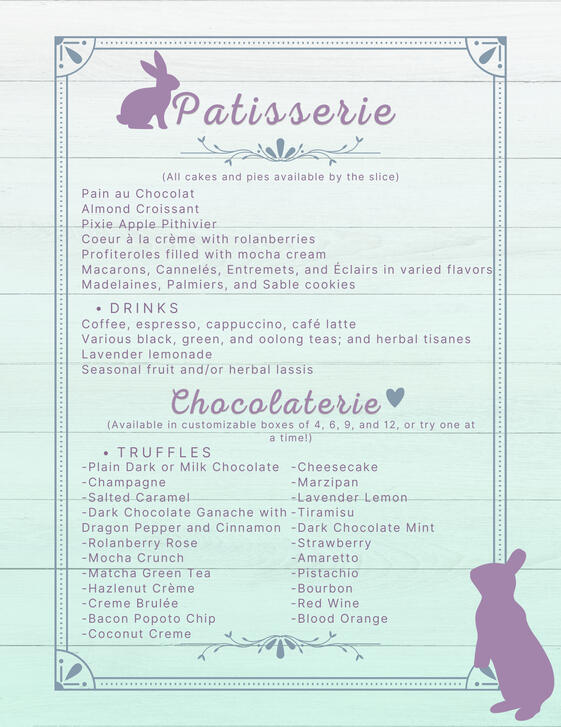 Patisserie

(All cakes and pies available by the slice)

Pain au Chocolat
Almond Croissant
Pixie Apple Pithivier
Coeur à la crème with rolanberries
Profiteroles filled with mocha cream
Macarons, Cannelés, Entremets, and Éclairs in varied flavors
Madelaines, Palmiers, and Sable cookies

• DRINKS
Coffee, espresso, cappuccino, café latte
Various black, green, and oolong teas; and herbal tisanes
Lavender lemonade
Seasonal fruit and/or herbal lassis

Chocolaterie

(Available in customizable boxes of 4, 6, 9, and 12, or try one at a time!)

• TRUFFLES
-Plain Dark or Milk Chocolate
-Champagne
-Salted Caramel
-Dark Chocolate Ganache with Dragon Pepper and Cinnamon
-Rolanberry Rose
-Mocha Crunch
-Matcha Green Tea
-Hazlenut Crème
-Creme Brulée
-Bacon Popoto Chip
-Coconut Creme

-Cheesecake
-Marzipan
-Lavender Lemon
-Tiramisu
-Dark Chocolate Mint
-Strawberry
-Amaretto
-Pistachio
-Bourbon
-Red Wine
-Blood Orange